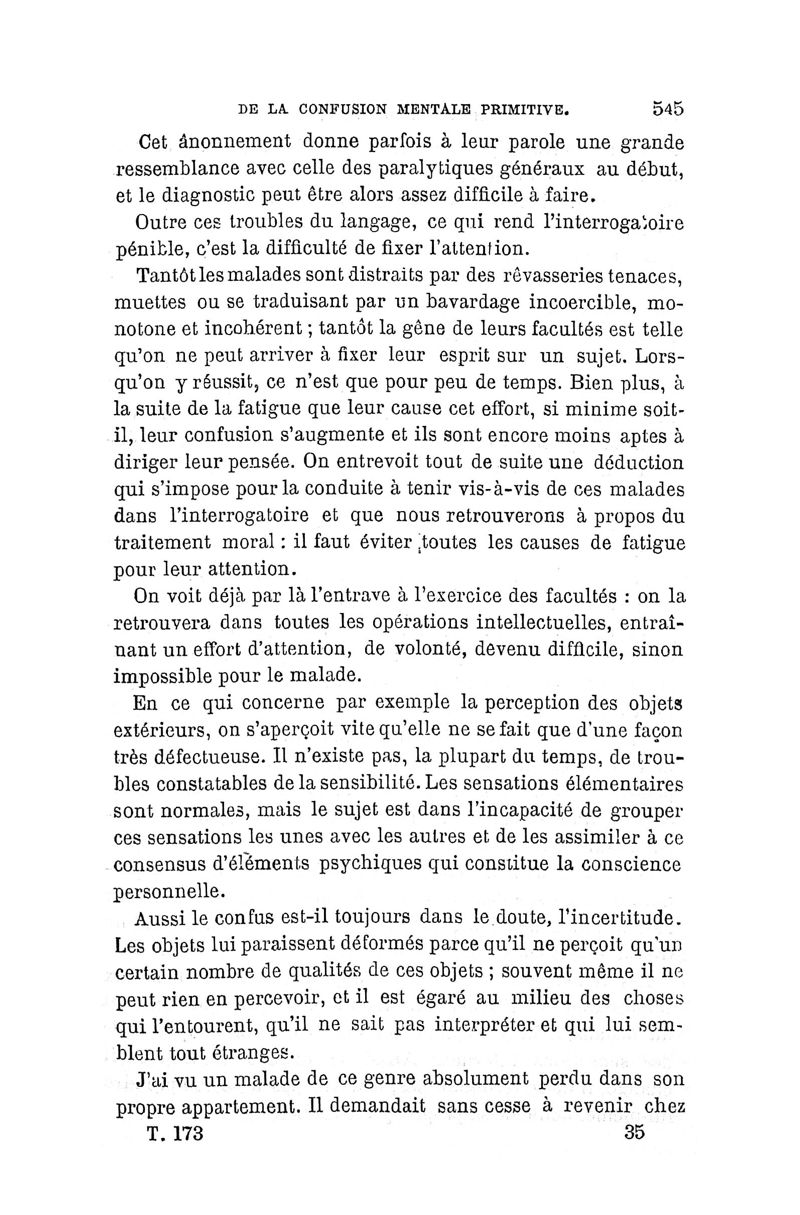 DE LA CONFUSION MENTALE PRIMITIVE. 545

Cet ânonnement donne parfois à leur parole une grande ressemblance avec celle des paralytiques généraux au début, et le diagnostic peut être alors assez difficile à faire.

Outre ces troubles du langage, ce qui rend l'interrogatoire pénible, c'est la difficulté de fixer l'attention.

Tantôt les malades sont distraits par des rêvasseries tenaces, muettes ou se traduisant par un bavardage incoercible, monotone et incohérent ; tantôt la gêne de leurs facultés est telle qu'on ne peut arriver à fixer leur esprit sur un sujet. Lorsqu'on y réussit, ce n'est que pour peu de temps. Bien plus, à la suite de la fatigue que leur cause cet effort, si minime soit-il, leur confusion s'augmente et ils sont encore moins aptes à diriger leur pensée. On entrevoit tout de suite une déduction qui s'impose pour la conduite à tenir vis-à-vis de ces malades dans l'interrogatoire et que nous retrouverons à propos du traitement moral : il faut éviter toutes les causes de fatigue pour leur attention.

On voit déjà par là l'entrave à l'exercice des facultés : on la retrouvera dans toutes les opérations intellectuelles, entraînant un effort d'attention, de volonté, devenu difficile, sinon impossible pour le malade.

En ce qui concerne par exemple la perception des objets extérieurs, on s'aperçoit vite qu'elle ne se fait que d'une façon très défectueuse. Il n'existe pas, la plupart du temps, de troubles constatables de la sensibilité. Les sensations élémentaires sont normales, mais le sujet est dans l'incapacité de grouper ces sensations les unes avec les autres et de les assimiler à ce consensus d'éléments psychiques qui constitue la conscience personnelle.

Aussi le confus est-il toujours dans le doute, l'incertitude. Les objets lui paraissent déformés parce qu'il ne perçoit qu'un certain nombre de qualités de ces objets ; souvent même il ne peut rien en percevoir, et il est égaré au milieu des choses qui l'entourent, qu'il ne sait pas interpréter et qui lui semblent tout étranges.

J'ai vu un malade de ce genre absolument perdu dans son propre appartement. Il demandait sans cesse à revenir chez

T. 173 35